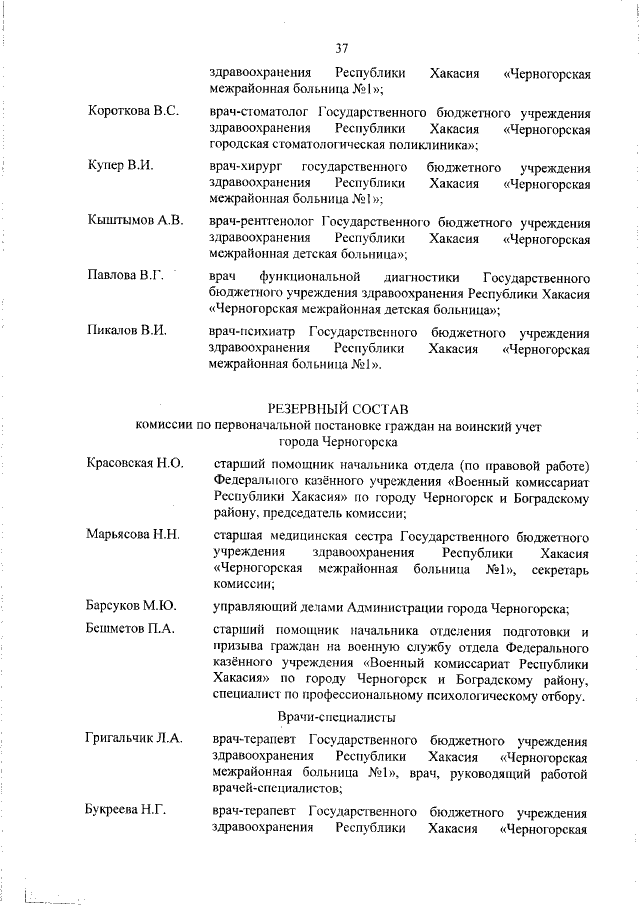 37

здравоохранения Республики Хакасия «Черногорская межрайонная больница №1»;

Короткова В.С. врач-стоматолог Государственного бюджетного учреждения здравоохранения Республики Хакасия «Черногорская городская стоматологическая поликлиника»;

Купер В.И. врач-хирург государственного бюджетного учреждения здравоохранения Республики Хакасия «Черногорская межрайонная больница №1»;

Кыштымов А.В. врач-рентгенолог Государственного бюджетного учреждения здравоохранения Республики Хакасия «Черногорская межрайонная детская больница»;

Павлова В.Г. врач функциональной диагностики Государственного бюджетного учреждения здравоохранения Республики Хакасия «Черногорская межрайонная детская больница»;

Пикалов В.И. врач-психиатр Государственного бюджетного учреждения здравоохранения Республики Хакасия «Черногорская межрайонная больница №1».

РЕЗЕРВНЫЙ СОСТАВ
комиссии по первоначальной постановке граждан на воинский учет города Черногорска

Красовская Н.О. старший помощник начальника отдела (по правовой работе) Федерального казённого учреждения «Военный комиссариат Республики Хакасия» по городу Черногорск и Боградскому району, председатель комиссии;

Марьясова Н.Н. старшая медицинская сестра Государственного бюджетного учреждения здравоохранения Республики Хакасия «Черногорская межрайонная больница №1», секретарь комиссии;

Барсуков М.Ю. управляющий делами Администрации города Черногорска;

Бешметов П.А. старший помощник начальника отделения подготовки и призыва граждан на военную службу отдела Федерального казённого учреждения «Военный комиссариат Республики Хакасия» по городу Черногорск и Боградскому району, специалист по профессиональному психологическому отбору.

Врачи-специалисты

Григальчик Л.А. врач-терапевт Государственного бюджетного учреждения здравоохранения Республики Хакасия «Черногорская межрайонная больница №1», врач, руководящий работой врачей-специалистов;

Букреева Н.Г. врач-терапевт Государственного бюджетного учреждения здравоохранения Республики Хакасия «Черногорская